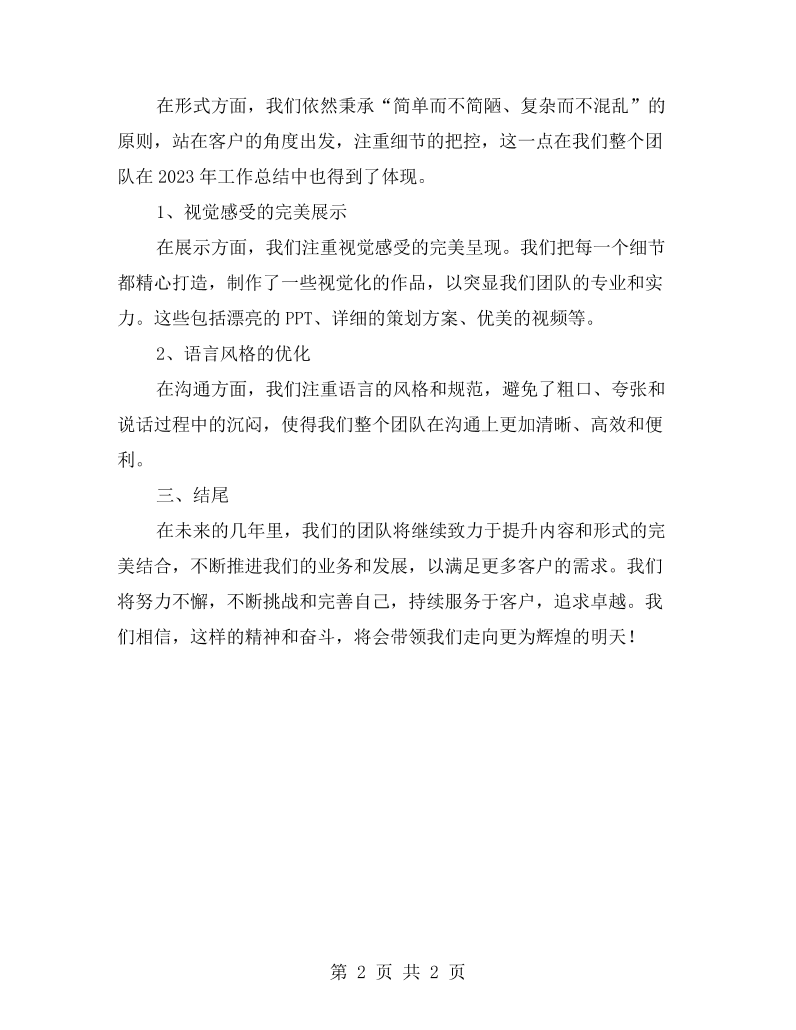 在形式方面，我们依然秉承“简单而不简陋、复杂而不混乱”的原则，站在客户的角度出发，注重细节的把控，这一点在我们整个团队在2023年工作总结中也得到了体现。

1、视觉感受的完美展示

在展示方面，我们注重视觉感受的完美呈现。我们把每一个细节都精心打造，制作了一些视觉化的作品，以突显我们团队的专业和实力。这些包括漂亮的PPT、详细的策划方案、优美的视频等。

2、语言风格的优化

在沟通方面，我们注重语言的风格和规范，避免了粗口、夸张和说话过程中的沉闷，使得我们整个团队在沟通上更加清晰、高效和便利。

三、结尾

在未来的几年里，我们的团队将继续致力于提升内容和形式的完美结合，不断推进我们的业务和发展，以满足更多客户的需求。我们将努力不懈，不断挑战和完善自己，持续服务于客户，追求卓越。我们相信，这样的精神和奋斗，将会带领我们走向更为辉煌的明天！

第2页 共2页